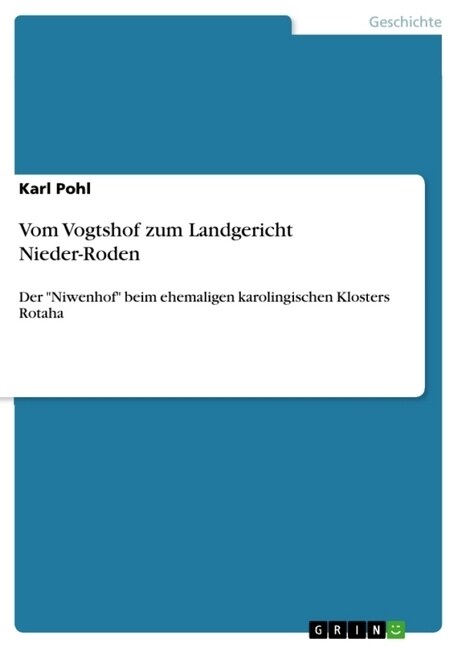 Geschichte

Karl Pohl

Vom Vogtshof zum Landgericht Nieder-Roden

Der "Niwenhof" beim ehemaligen karolingischen Klosters Rotaha

GRIN